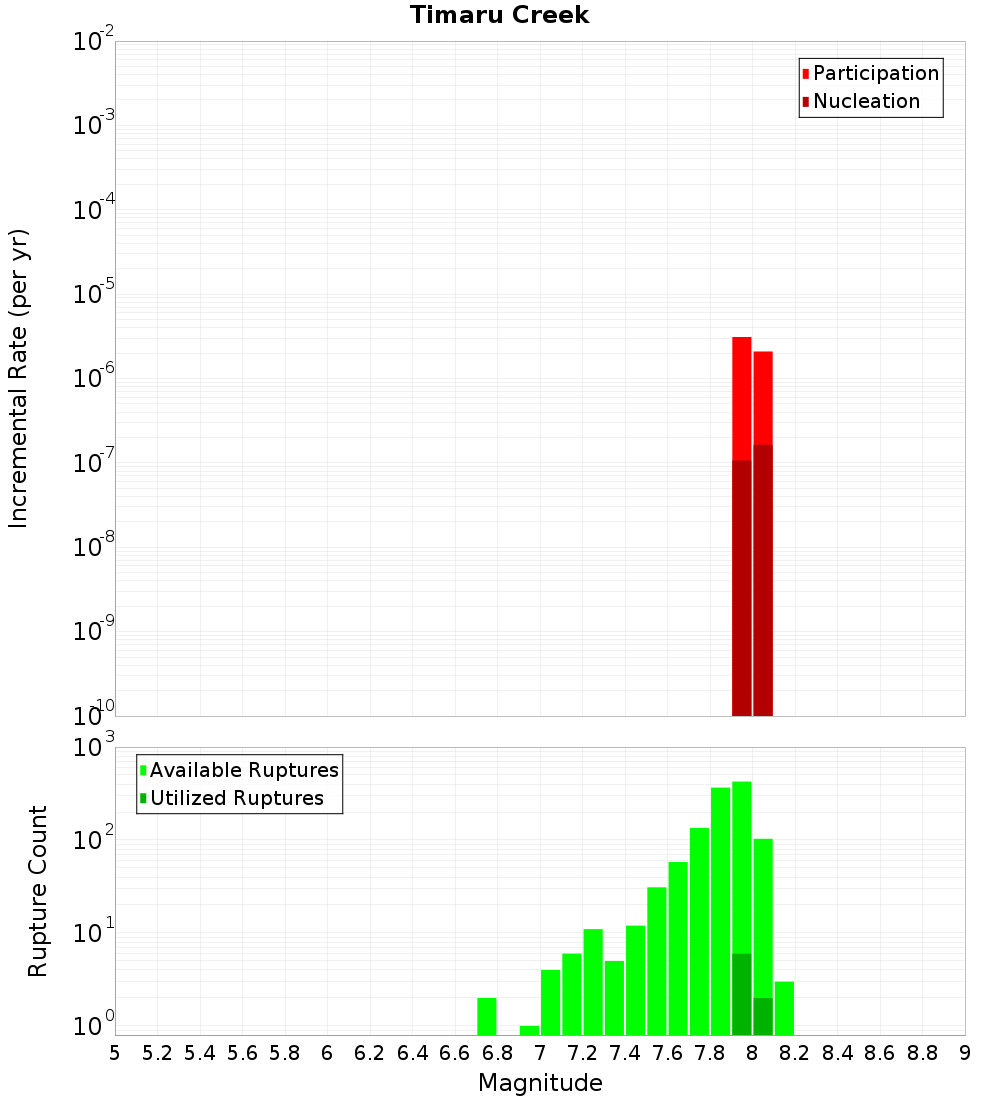 Timaru Creek

Participation
Nucleation

Incremental Rate (per yr)

$10^{-2}$
$10^{-3}$
$10^{-4}$
$10^{-5}$
$10^{-6}$
$10^{-7}$
$10^{-8}$
$10^{-9}$
$10^{-10}$

Available Ruptures
Utilized Ruptures

Rupture Count

$10^{3}$
$10^{2}$
$10^{1}$
$10^{0}$

5 5.2 5.4 5.6 5.8 6 6.2 6.4 6.6 6.8 7 7.2 7.4 7.6 7.8 8 8.2 8.4 8.6 8.8 9

Magnitude